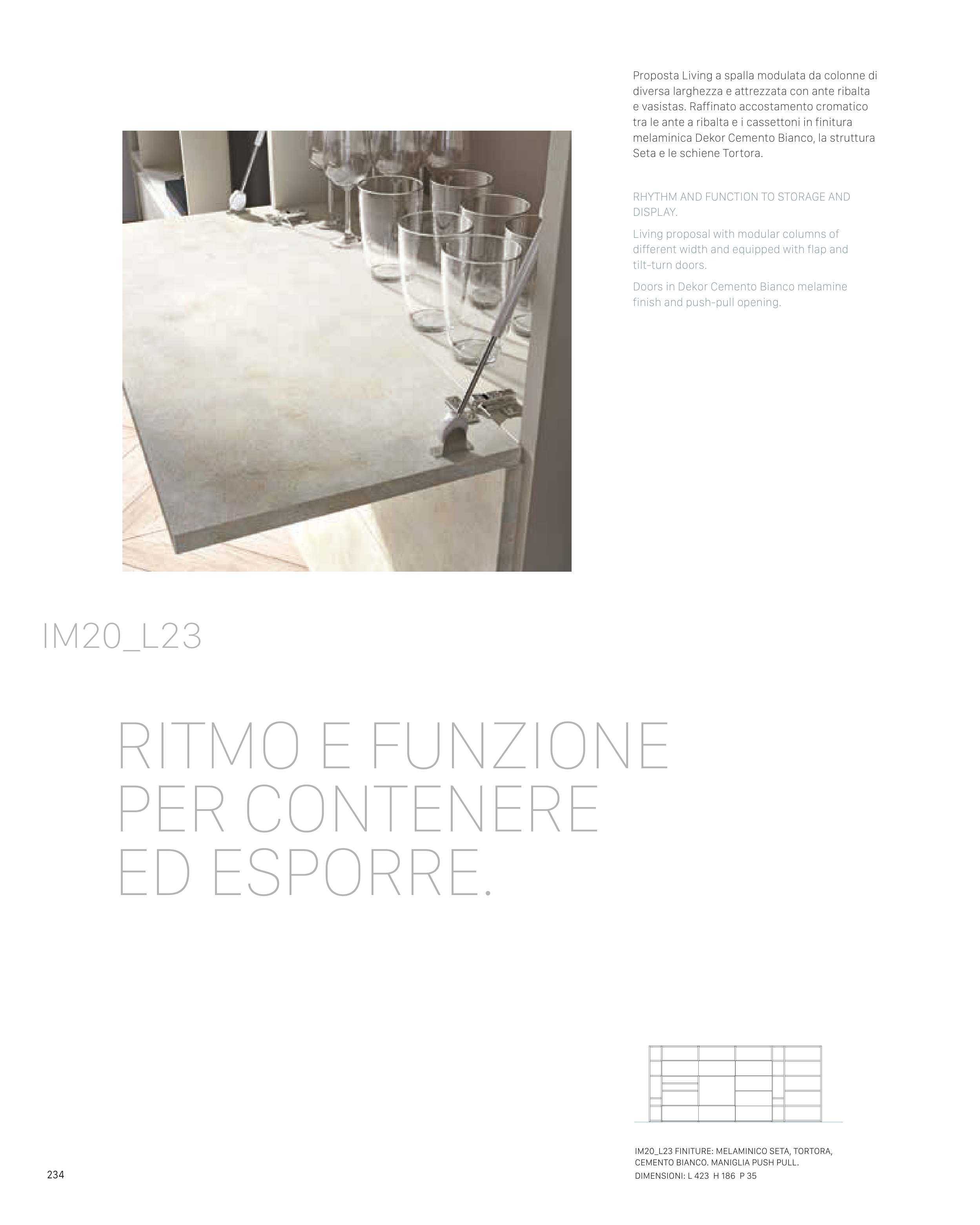 Proposta Living a spalla modulata da colonne di diversa larghezza e attrezzata con ante ribalta e vasistas. Raffinato accostamento cromatico tra le ante a ribalta e i cassettoni in finitura melaminica Dekor Cemento Bianco, la struttura Seta e le schiene Tortora.

RHYTHM AND FUNCTION TO STORAGE AND DISPLAY.

Living proposal with modular columns of different width and equipped with flap and tilt-turn doors.

Doors in Dekor Cemento Bianco melamine finish and push-pull opening.

IM20_L23

RITMO E FUNZIONE PER CONTENERE ED ESPORRE.

IM20_L23 FINITURE: MELAMINICO SETA, TORTORA, CEMENTO BIANCO. MANIGLIA PUSH PULL.
DIMENSIONI: L 423 H 186 P 35

234